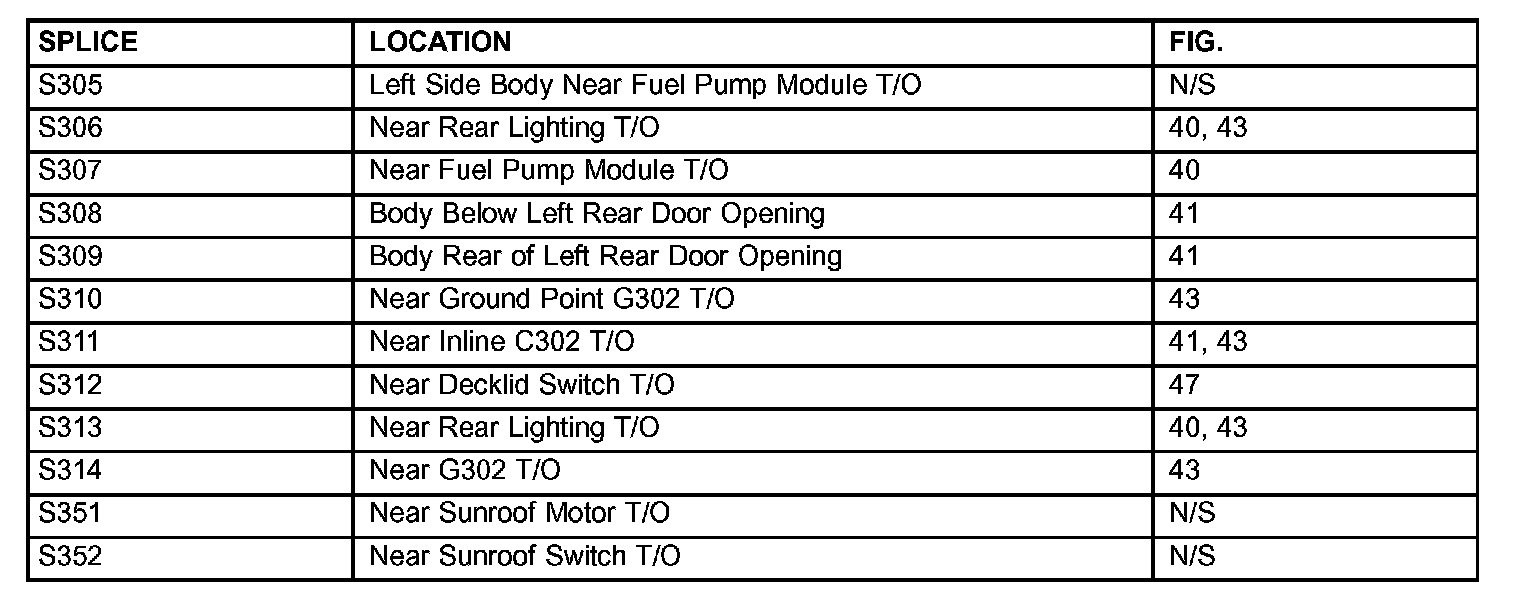 | SPLICE | LOCATION | FIG. |
|---|---|---|
| S305 | Left Side Body Near Fuel Pump Module T/O | N/S |
| S306 | Near Rear Lighting T/O | 40, 43 |
| S307 | Near Fuel Pump Module T/O | 40 |
| S308 | Body Below Left Rear Door Opening | 41 |
| S309 | Body Rear of Left Rear Door Opening | 41 |
| S310 | Near Ground Point G302 T/O | 43 |
| S311 | Near Inline C302 T/O | 41, 43 |
| S312 | Near Decklid Switch T/O | 47 |
| S313 | Near Rear Lighting T/O | 40, 43 |
| S314 | Near G302 T/O | 43 |
| S351 | Near Sunroof Motor T/O | N/S |
| S352 | Near Sunroof Switch T/O | N/S |